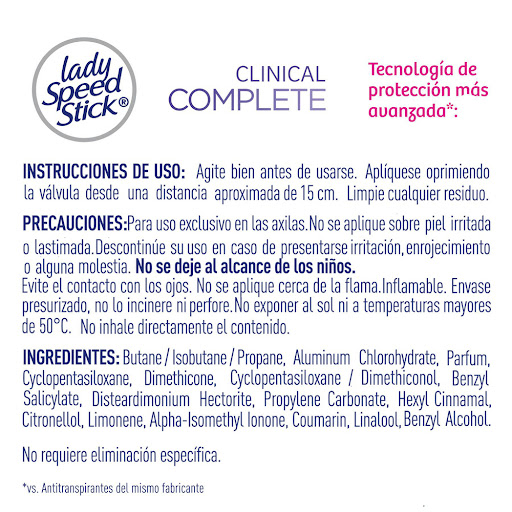 lady Speed Stick®

CLINICAL
COMPLETE

Tecnología de protección más avanzada*:

INSTRUCCIONES DE USO: Agite bien antes de usarse. Aplíquese oprimiendo la válvula desde una distancia aproximada de 15 cm. Limpie cualquier residuo.

PRECAUCIONES:Para uso exclusivo en las axilas.No se aplique sobre piel irritada o lastimada.Descontinúe su uso en caso de presentarse irritación, enrojecimiento o alguna molestia. No se deje al alcance de los niños.
Evite el contacto con los ojos. No se aplique cerca de la flama.Inflamable. Envase presurizado, no lo incinere ni perfore.No exponer al sol ni a temperaturas mayores de 50°C. No inhale directamente el contenido.

INGREDIENTES: Butane / Isobutane / Propane, Aluminum Chlorohydrate, Parfum, Cyclopentasiloxane, Dimethicone, Cyclopentasiloxane / Dimethiconol, Benzyl Salicylate, Disteardimonium Hectorite, Propylene Carbonate, Hexyl Cinnamal, Citronellol, Limonene, Alpha-Isomethyl Ionone, Coumarin, Linalool, Benzyl Alcohol.

No requiere eliminación específica.

*vs. Antitranspirantes del mismo fabricante